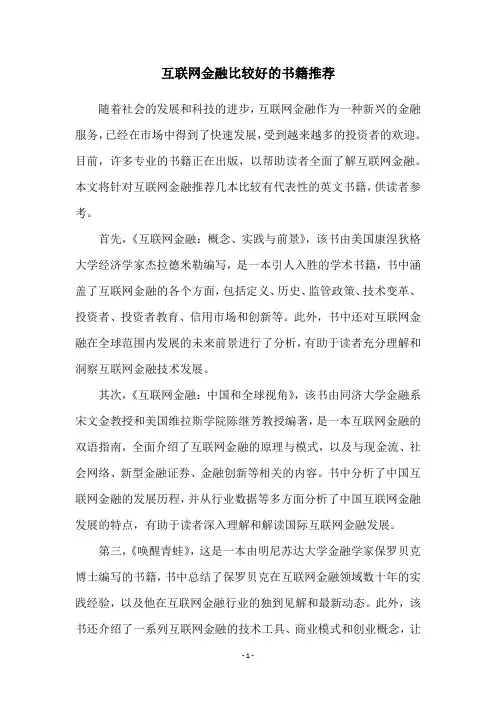 互联网金融比较好的书籍推荐

随着社会的发展和科技的进步，互联网金融作为一种新兴的金融服务，已经在市场中得到了快速发展，受到越来越多的投资者的欢迎。目前，许多专业的书籍正在出版，以帮助读者全面了解互联网金融。本文将针对互联网金融推荐几本比较有代表性的英文书籍，供读者参考。

首先，《互联网金融：概念、实践与前景》，该书由美国康涅狄格大学经济学家杰拉德米勒编写，是一本引人入胜的学术书籍，书中涵盖了互联网金融的各个方面，包括定义、历史、监管政策、技术变革、投资者、投资者教育、信用市场和创新等。此外，书中还对互联网金融在全球范围内发展的未来前景进行了分析，有助于读者充分理解和洞察互联网金融技术发展。

其次，《互联网金融：中国和全球视角》，该书由同济大学金融系宋文金教授和美国维拉斯学院陈继芳教授编著，是一本互联网金融的双语指南，全面介绍了互联网金融的原理与模式，以及与现金流、社会网络、新型金融证券、金融创新等相关的内容。书中分析了中国互联网金融的发展历程，并从行业数据等多方面分析了中国互联网金融发展的特点，有助于读者深入理解和解读国际互联网金融发展。

第三，《唤醒青蛙》，这是一本由明尼苏达大学金融学家保罗贝克博士编写的书籍，书中总结了保罗贝克在互联网金融领域数十年的实践经验，以及他在互联网金融行业的独到见解和最新动态。此外，该书还介绍了一系列互联网金融的技术工具、商业模式和创业概念，让

- 1 -